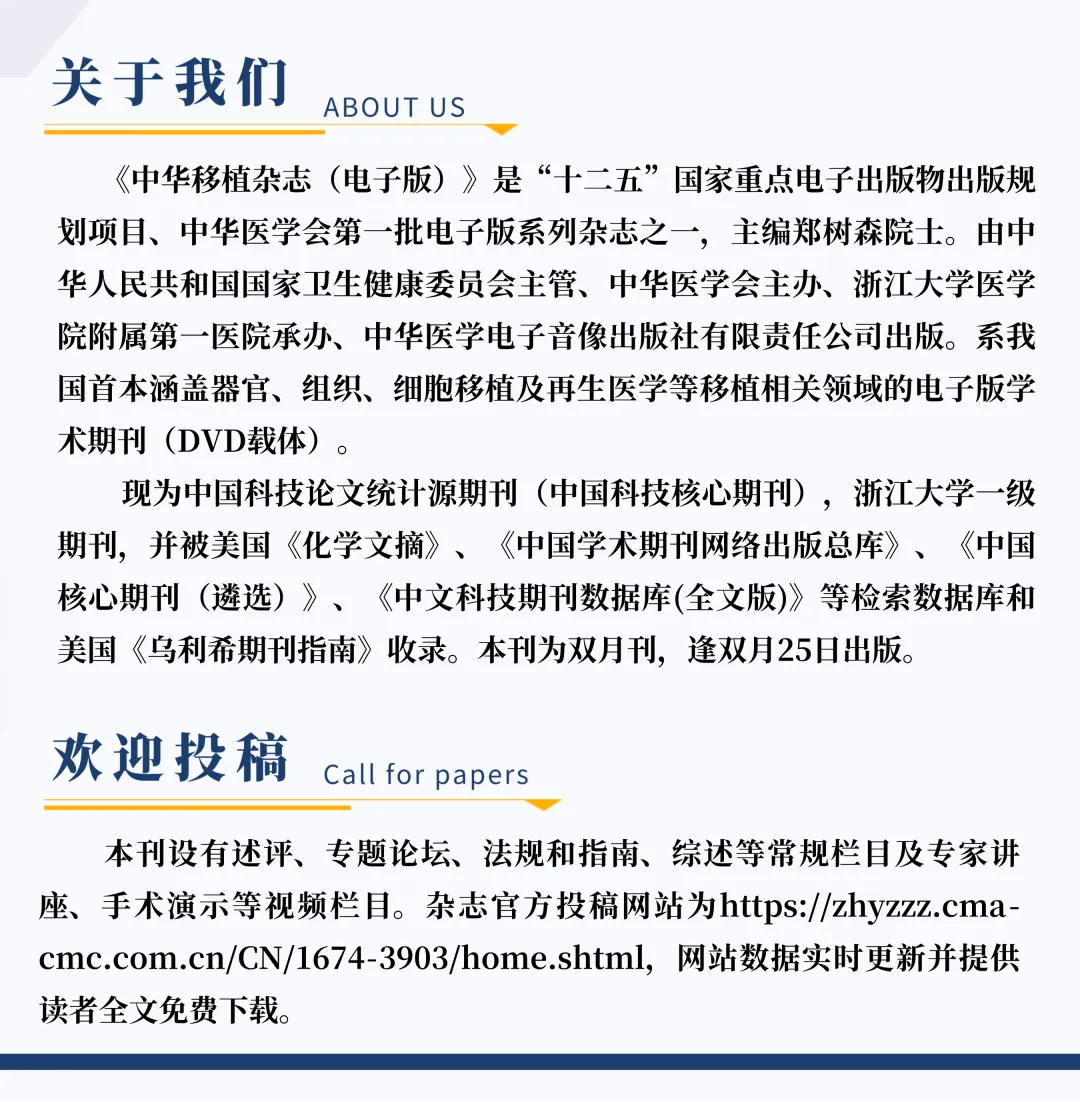 关于我们 ABOUT US

《中华移植杂志（电子版）》是“十二五”国家重点电子出版物出版规划项目、中华医学会第一批电子版系列杂志之一，主编郑树森院士。由中华人民共和国国家卫生健康委员会主管、中华医学会主办、浙江大学医学院附属第一医院承办、中华医学电子音像出版社有限责任公司出版。系我国首本涵盖器官、组织、细胞移植及再生医学等移植相关领域的电子版学术期刊（DVD载体）。

现为中国科技论文统计源期刊（中国科技核心期刊），浙江大学一级期刊，并被美国《化学文摘》、《中国学术期刊网络出版总库》、《中国核心期刊（遴选）》、《中文科技期刊数据库(全文版)》等检索数据库和美国《乌利希期刊指南》收录。本刊为双月刊，逢双月25日出版。

欢迎投稿 Call for papers

本刊设有述评、专题论坛、法规和指南、综述等常规栏目及专家讲座、手术演示等视频栏目。杂志官方投稿网站为https://zhyzzz.cma-cmc.com.cn/CN/1674-3903/home.shtml，网站数据实时更新并提供读者全文免费下载。